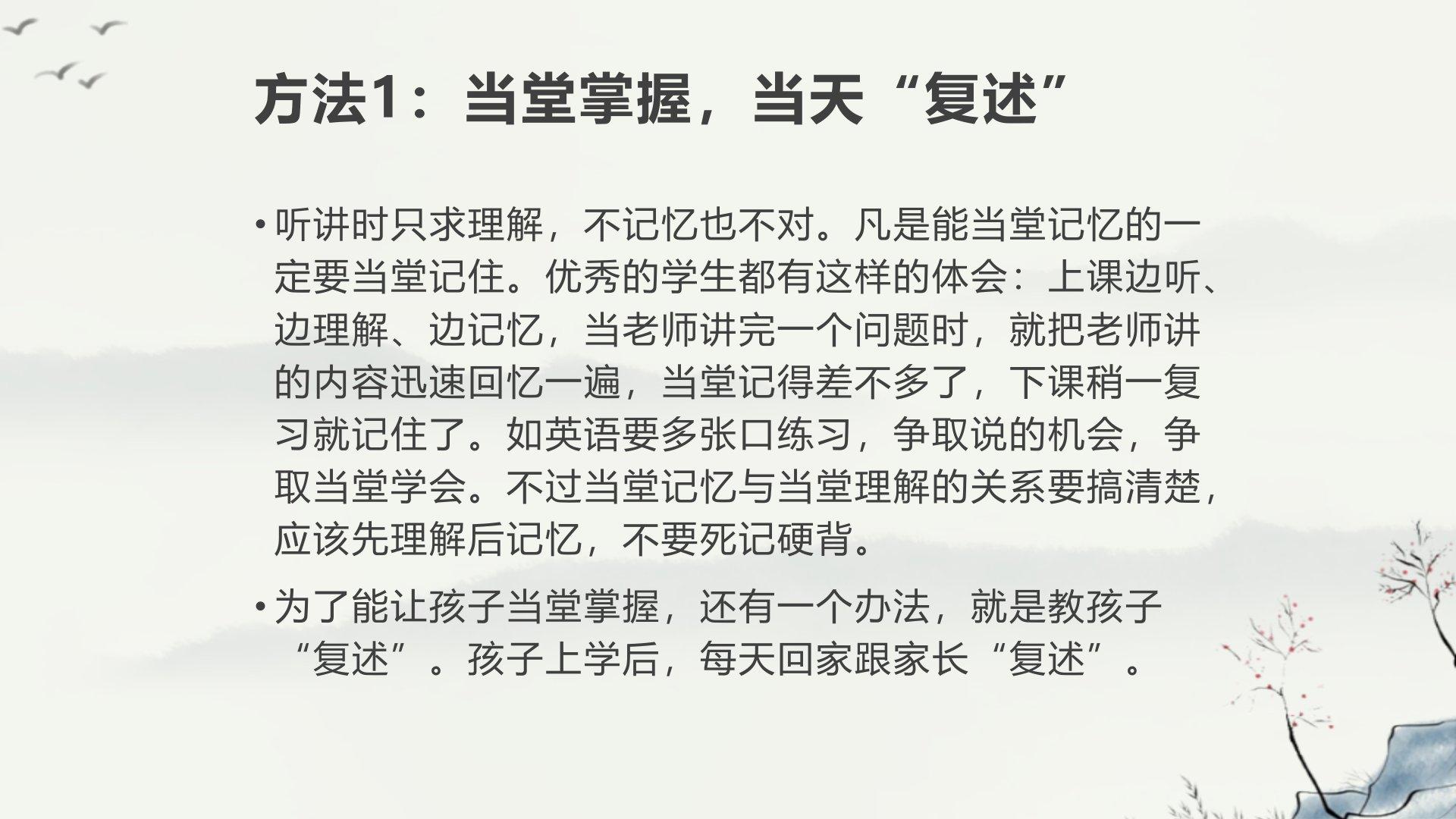 方法1：当堂掌握，当天“复述”

• 听讲时只求理解，不记忆也不对。凡是能当堂记忆的一定要当堂记住。优秀的学生都有这样的体会：上课边听、边理解、边记忆，当老师讲完一个问题时，就把老师讲的内容迅速回忆一遍，当堂记得差不多了，下课稍一复习就记住了。如英语要多张口练习，争取说的机会，争取当堂学会。不过当堂记忆与当堂理解的关系要搞清楚，应该先理解后记忆，不要死记硬背。

• 为了能让孩子当堂掌握，还有一个办法，就是教孩子“复述”。孩子上学后，每天回家跟家长“复述”。